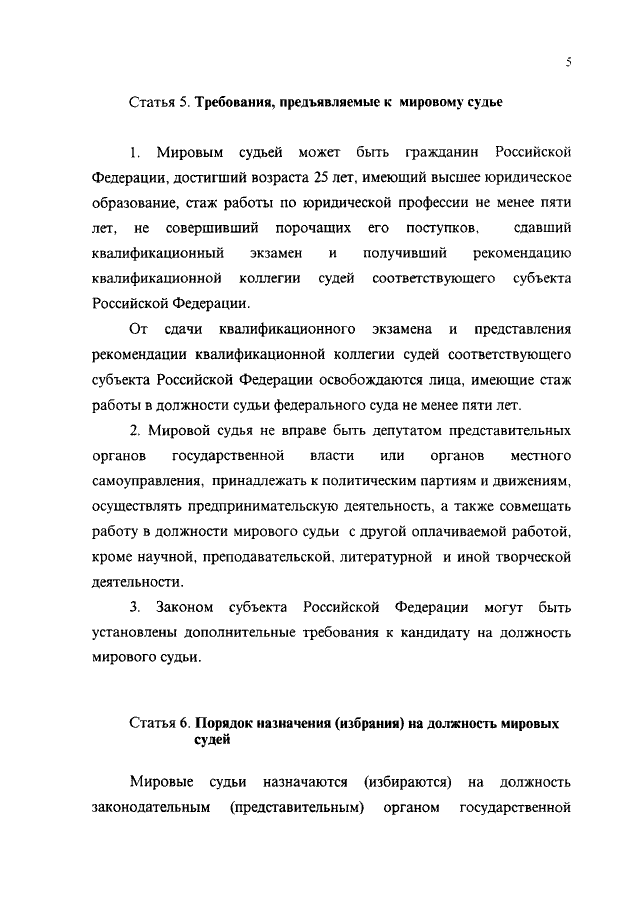 5

Статья 5. Требования, предъявляемые к мировому судье

1. Мировым судьей может быть гражданин Российской Федерации, достигший возраста 25 лет, имеющий высшее юридическое образование, стаж работы по юридической профессии не менее пяти лет, не совершивший порочащих его поступков, сдавший квалификационный экзамен и получивший рекомендацию квалификационной коллегии судей соответствующего субъекта Российской Федерации.

От сдачи квалификационного экзамена и представления рекомендации квалификационной коллегии судей соответствующего субъекта Российской Федерации освобождаются лица, имеющие стаж работы в должности судьи федерального суда не менее пяти лет.

2. Мировой судья не вправе быть депутатом представительных органов государственной власти или органов местного самоуправления, принадлежать к политическим партиям и движениям, осуществлять предпринимательскую деятельность, а также совмещать работу в должности мирового судьи с другой оплачиваемой работой, кроме научной, преподавательской, литературной и иной творческой деятельности.

3. Законом субъекта Российской Федерации могут быть установлены дополнительные требования к кандидату на должность мирового судьи.

Статья 6. Порядок назначения (избрания) на должность мировых судей

Мировые судьи назначаются (избираются) на должность законодательным (представительным) органом государственной